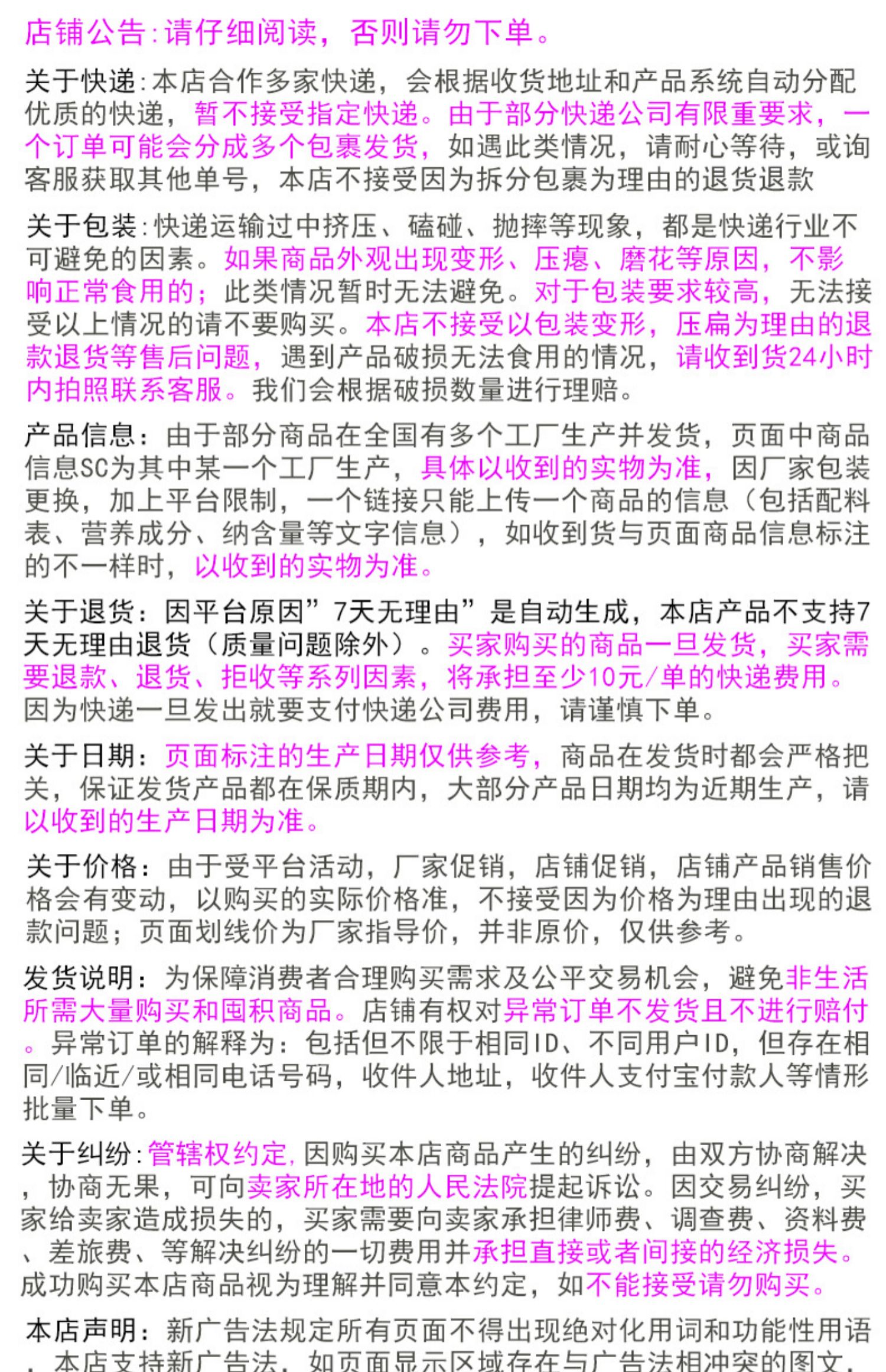 店铺公告:请仔细阅读，否则请勿下单。

关于快递:本店合作多家快递，会根据收货地址和产品系统自动分配优质的快递，暂不接受指定快递。由于部分快递公司有限重要求，一个订单可能会分成多个包裹发货，如遇此类情况，请耐心等待，或询客服获取其他单号，本店不接受因为拆分包裹为理由的退货退款

关于包装:快递运输过中挤压、磕碰、抛摔等现象，都是快递行业不可避免的因素。如果商品外观出现变形、压瘪、磨花等原因，不影响正常食用的;此类情况暂时无法避免。对于包装要求较高，无法接受以上情况的请不要购买。本店不接受以包装变形，压扁为理由的退款退货等售后问题，遇到产品破损无法食用的情况，请收到货24小时内拍照联系客服。我们会根据破损数量进行理赔。

产品信息:由于部分商品在全国有多个工厂生产并发货，页面中商品信息SC为其中某一个工厂生产，具体以收到的实物为准，因厂家包装更换，加上平台限制，一个链接只能上传一个商品的信息（包括配料表、营养成分、纳含量等文字信息），如收到货与页面商品信息标注的不一样时，以收到的实物为准。

关于退货:因平台原因”7天无理由”是自动生成，本店产品不支持7天无理由退货（质量问题除外）。买家购买的商品一旦发货，买家需要退款、退货、拒收等系列因素，将承担至少10元/单的快递费用。因为快递一旦发出就要支付快递公司费用，请谨慎下单。

关于日期:页面标注的生产日期仅供参考，商品在发货时都会严格把关，保证发货产品都在保质期内，大部分产品日期均为近期生产，请以收到的生产日期为准。

关于价格:由于受平台活动，厂家促销，店铺促销，店铺产品销售价格会有变动，以购买的实际价格准，不接受因为价格为理由出现的退款问题;页面划线价为厂家指导价，并非原价，仅供参考。

发货说明:为保障消费者合理购买需求及公平交易机会，避免非生活所需大量购买和囤积商品。店铺有权对异常订单不发货且不进行赔付。异常订单的解释为:包括但不限于相同ID、不同用户ID，但存在相同/临近/或相同电话号码，收件人地址，收件人支付宝付款人等情形批量下单。

关于纠纷:管辖权约定,因购买本店商品产生的纠纷，由双方协商解决，协商无果，可向卖家所在地的人民法院提起诉讼。因交易纠纷，买家给卖家造成损失的，买家需要向卖家承担律师费、调查费、资料费、差旅费、等解决纠纷的一切费用并承担直接或者间接的经济损失。成功购买本店商品视为理解并同意本约定，如不能接受请勿购买。

本店声明:新广告法规定所有页面不得出现绝对化用词和功能性用语，本店支持新广告法，如页面显示区域存在与广告法相冲突的图文，